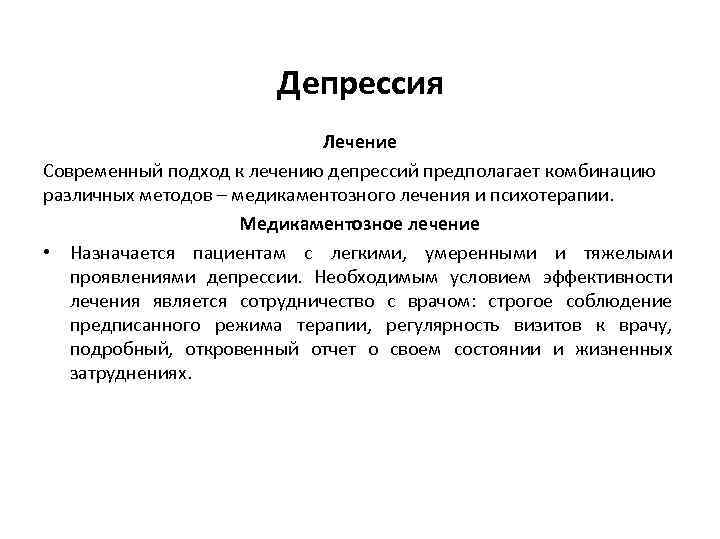 Депрессия

Лечение

Современный подход к лечению депрессий предполагает комбинацию различных методов – медикаментозного лечения и психотерапии.

Медикаментозное лечение

• Назначается пациентам с легкими, умеренными и тяжелыми проявлениями депрессии. Необходимым условием эффективности лечения является сотрудничество с врачом: строгое соблюдение предписанного режима терапии, регулярность визитов к врачу, подробный, откровенный отчет о своем состоянии и жизненных затруднениях.